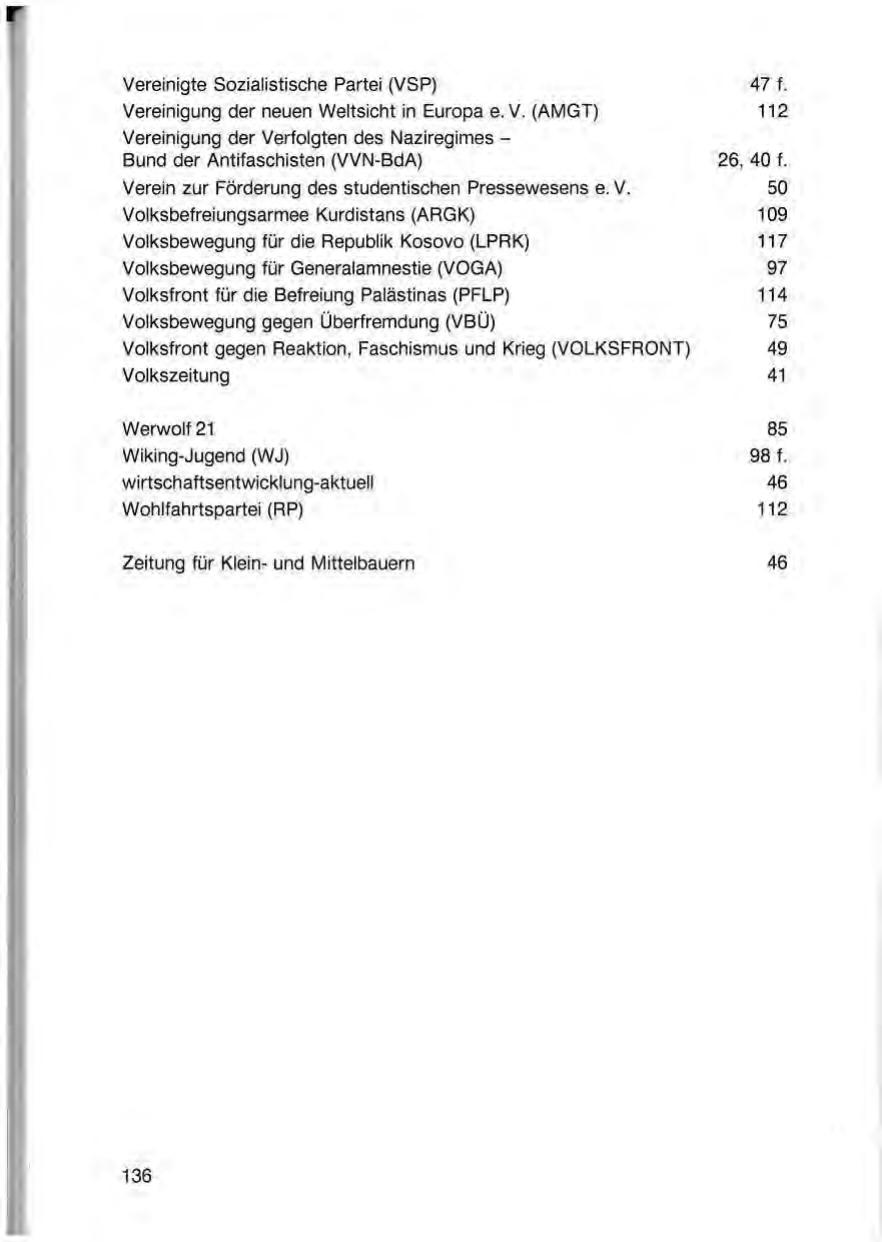 Vereinigte Sozialistische Partei (VSP) 47 f.
Vereinigung der neuen Weltsicht in Europa e. V. (AMGT) 112
Vereinigung der Verfolgten des Naziregimes – Bund der Antifaschisten (VVN-BdA) 26, 40 f.
Verein zur Förderung des studentischen Pressewesens e. V. 50
Volksbefreiungsarmee Kurdistans (ARGK) 109
Volksbewegung für die Republik Kosovo (LPRK) 117
Volksbewegung für Generalamnestie (VOGA) 97
Volksfront für die Befreiung Palästinas (PFLP) 114
Volksbewegung gegen Überfremdung (VBÜ) 75
Volksfront gegen Reaktion, Faschismus und Krieg (VOLKSFRONT) 49
Volkszeitung 41

Werwolf 21 85
Wiking-Jugend (WJ) 98 f.
wirtschaftsentwicklung-aktuell 46
Wohlfahrtspartei (RP) 112

Zeitung für Klein- und Mittelbauern 46

136